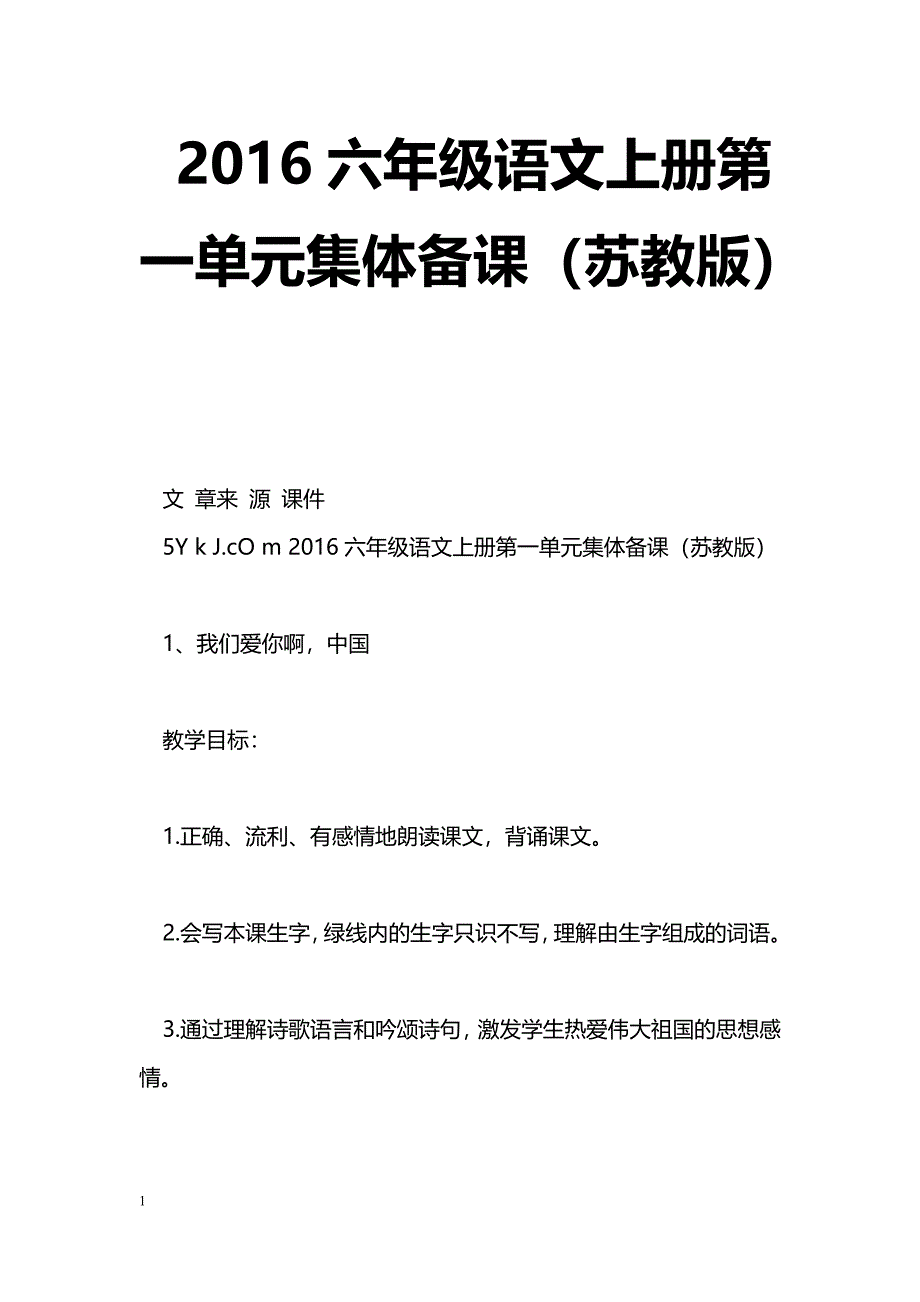 2016 六年级语文上册第一单元集体备课（苏教版）

文 章来 源 课件
5Y k J.cO m 2016 六年级语文上册第一单元集体备课（苏教版）

1、我们爱你啊，中国

教学目标：

1.正确、流利、有感情地朗读课文，背诵课文。

2.会写本课生字，绿线内的生字只识不写，理解由生字组成的词语。

3.通过理解诗歌语言和吟颂诗句，激发学生热爱伟大祖国的思想感情。

1